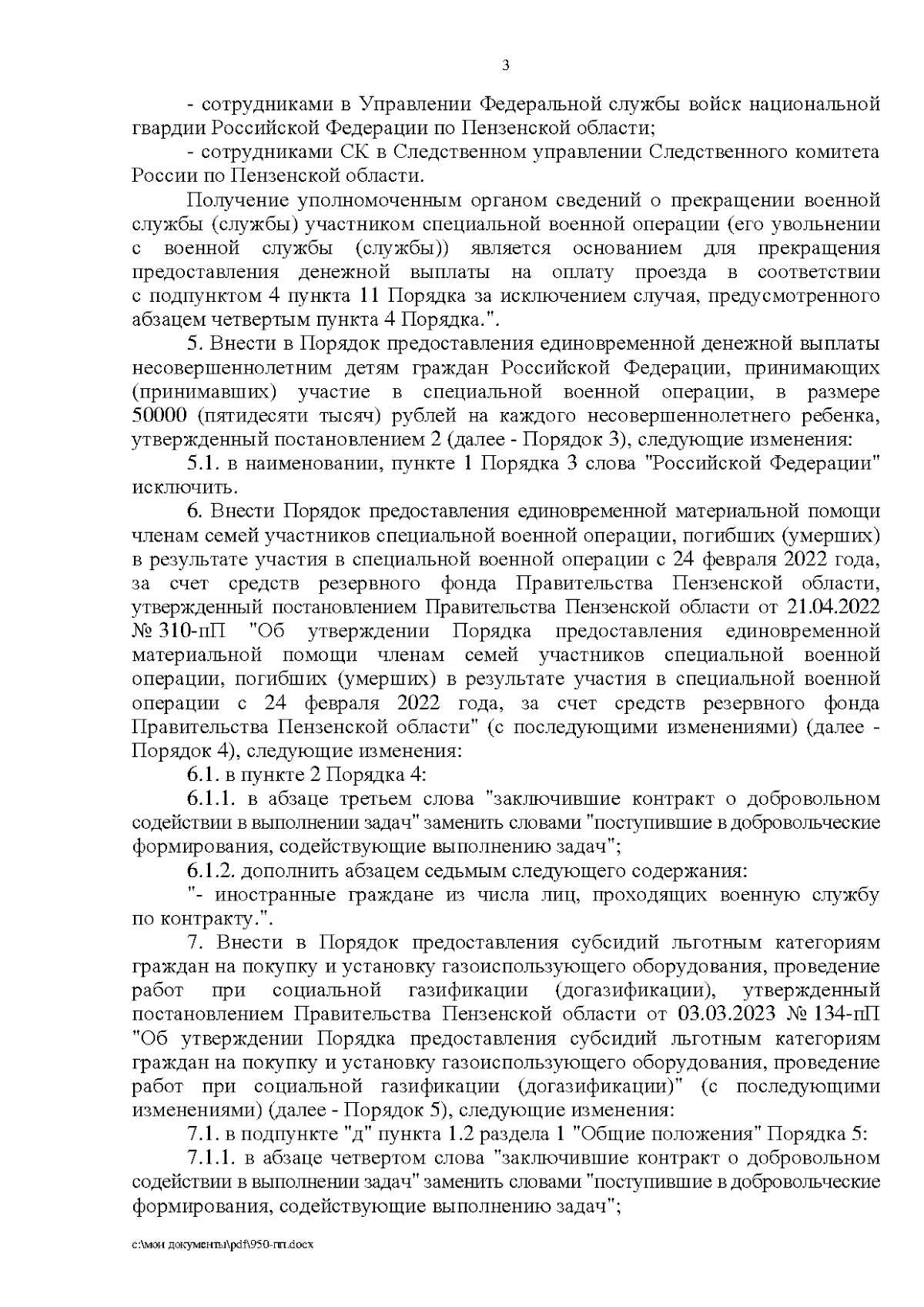 3

- сотрудниками в Управлении Федеральной службы войск национальной гвардии Российской Федерации по Пензенской области;

- сотрудниками СК в Следственном управлении Следственного комитета России по Пензенской области.

Получение уполномоченным органом сведений о прекращении военной службы (службы) участником специальной военной операции (его увольнении с военной службы (службы)) является основанием для прекращения предоставления денежной выплаты на оплату проезда в соответствии с подпунктом 4 пункта 11 Порядка за исключением случая, предусмотренного абзацем четвертым пункта 4 Порядка.".

5. Внести в Порядок предоставления единовременной денежной выплаты несовершеннолетним детям граждан Российской Федерации, принимающих (принимавших) участие в специальной военной операции, в размере 50000 (пятидесяти тысяч) рублей на каждого несовершеннолетнего ребенка, утвержденный постановлением 2 (далее - Порядок 3), следующие изменения:

5.1. в наименовании, пункте 1 Порядка 3 слова "Российской Федерации" исключить.

6. Внести Порядок предоставления единовременной материальной помощи членам семей участников специальной военной операции, погибших (умерших) в результате участия в специальной военной операции с 24 февраля 2022 года, за счет средств резервного фонда Правительства Пензенской области, утвержденный постановлением Правительства Пензенской области от 21.04.2022 № 310-пП "Об утверждении Порядка предоставления единовременной материальной помощи членам семей участников специальной военной операции, погибших (умерших) в результате участия в специальной военной операции с 24 февраля 2022 года, за счет средств резервного фонда Правительства Пензенской области" (с последующими изменениями) (далее - Порядок 4), следующие изменения:

6.1. в пункте 2 Порядка 4:

6.1.1. в абзаце третьем слова "заключившие контракт о добровольном содействии в выполнении задач" заменить словами "поступившие в добровольческие формирования, содействующие выполнению задач";

6.1.2. дополнить абзацем седьмым следующего содержания:

"- иностранные граждане из числа лиц, проходящих военную службу по контракту.".

7. Внести в Порядок предоставления субсидий льготным категориям граждан на покупку и установку газоиспользующего оборудования, проведение работ при социальной газификации (догазификации), утвержденный постановлением Правительства Пензенской области от 03.03.2023 № 134-пП "Об утверждении Порядка предоставления субсидий льготным категориям граждан на покупку и установку газоиспользующего оборудования, проведение работ при социальной газификации (догазификации)" (с последующими изменениями) (далее - Порядок 5), следующие изменения:

7.1. в подпункте "д" пункта 1.2 раздела 1 "Общие положения" Порядка 5:

7.1.1. в абзаце четвертом слова "заключившие контракт о добровольном содействии в выполнении задач" заменить словами "поступившие в добровольческие формирования, содействующие выполнению задач";

c:\мои документы\pdf\950-пп.docx